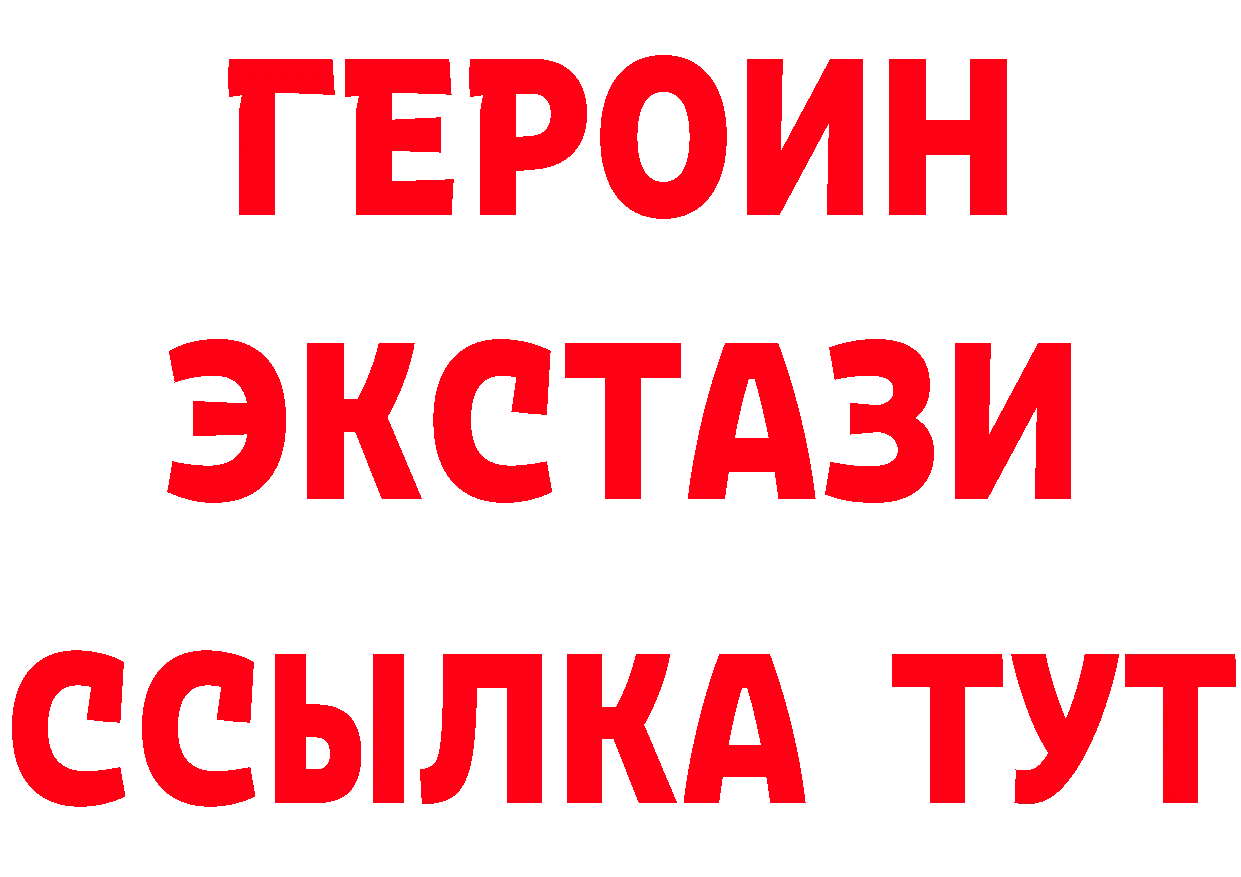 ГЕРОИН
ЭКСТАЗИ
ССЫЛКА ТУТ